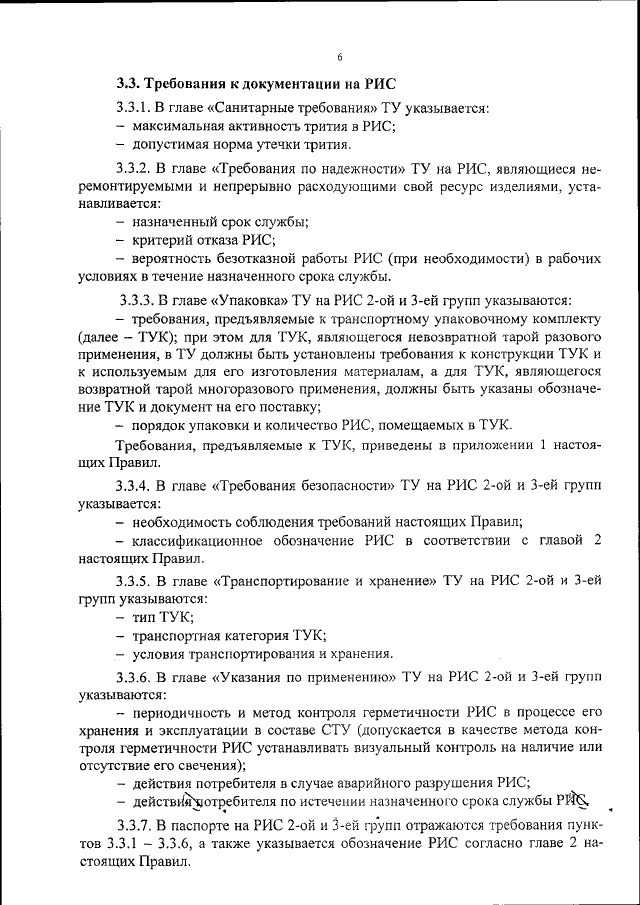 6

3.3. Требования к документации на РИС

3.3.1. В главе «Санитарные требования» ТУ указывается:
– максимальная активность трития в РИС;
– допустимая норма утечки трития.

3.3.2. В главе «Требования по надежности» ТУ на РИС, являющиеся неремонтируемыми и непрерывно расходующими свой ресурс изделиями, устанавливается:
– назначенный срок службы;
– критерий отказа РИС;
– вероятность безотказной работы РИС (при необходимости) в рабочих условиях в течение назначенного срока службы.

3.3.3. В главе «Упаковка» ТУ на РИС 2-ой и 3-ей групп указываются:
– требования, предъявляемые к транспортному упаковочному комплекту (далее – ТУК); при этом для ТУК, являющегося невозвратной тарой разового применения, в ТУ должны быть установлены требования к конструкции ТУК и к используемым для его изготовления материалам, а для ТУК, являющегося возвратной тарой многоразового применения, должны быть указаны обозначение ТУК и документ на его поставку;
– порядок упаковки и количество РИС, помещаемых в ТУК.

Требования, предъявляемые к ТУК, приведены в приложении 1 настоящих Правил.

3.3.4. В главе «Требования безопасности» ТУ на РИС 2-ой и 3-ей групп указывается:
– необходимость соблюдения требований настоящих Правил;
– классификационное обозначение РИС в соответствии с главой 2 настоящих Правил.

3.3.5. В главе «Транспортирование и хранение» ТУ на РИС 2-ой и 3-ей групп указываются:
– тип ТУК;
– транспортная категория ТУК;
– условия транспортирования и хранения.

3.3.6. В главе «Указания по применению» ТУ на РИС 2-ой и 3-ей групп указываются:
– периодичность и метод контроля герметичности РИС в процессе его хранения и эксплуатации в составе СТУ (допускается в качестве метода контроля герметичности РИС устанавливать визуальный контроль на наличие или отсутствие его свечения);
– действия потребителя в случае аварийного разрушения РИС;
– действия потребителя по истечении назначенного срока службы РИС.

3.3.7. В паспорте на РИС 2-ой и 3-ей групп отражаются требования пунктов 3.3.1 – 3.3.6, а также указывается обозначение РИС согласно главе 2 настоящих Правил.